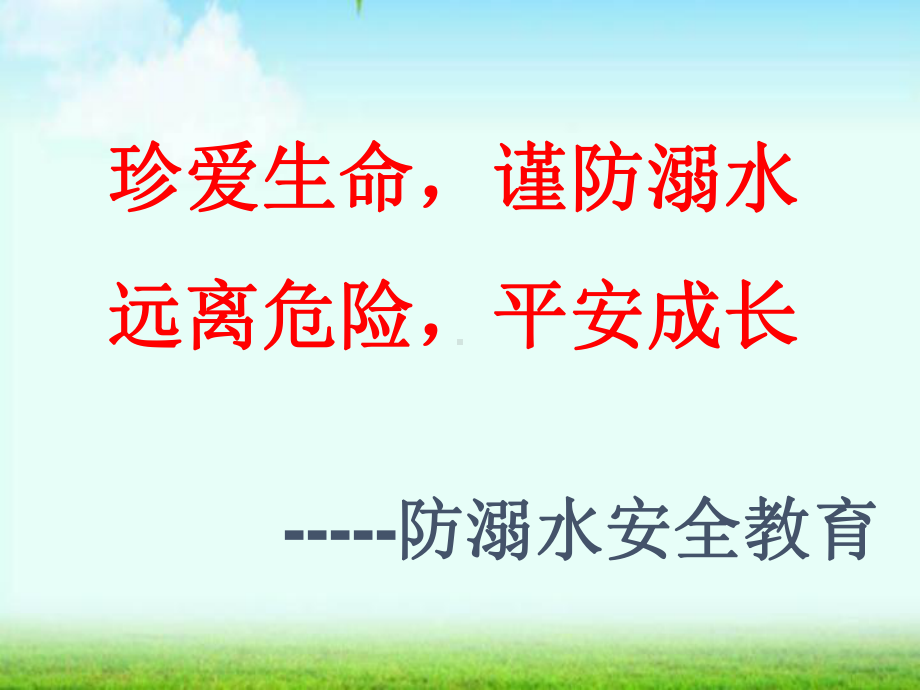 珍爱生命，谨防溺水
远离危险，平安成长

-----防溺水安全教育